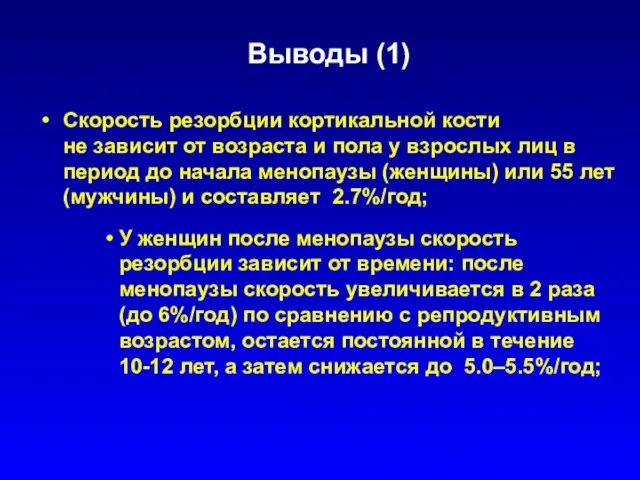 Выводы (1)

• Скорость резорбции кортикальной кости не зависит от возраста и пола у взрослых лиц в период до начала менопаузы (женщины) или 55 лет (мужчины) и составляет 2.7%/год;

• У женщин после менопаузы скорость резорбции зависит от времени: после менопаузы скорость увеличивается в 2 раза (до 6%/год) по сравнению с репродуктивным возрастом, остается постоянной в течение 10-12 лет, а затем снижается до 5.0–5.5%/год;